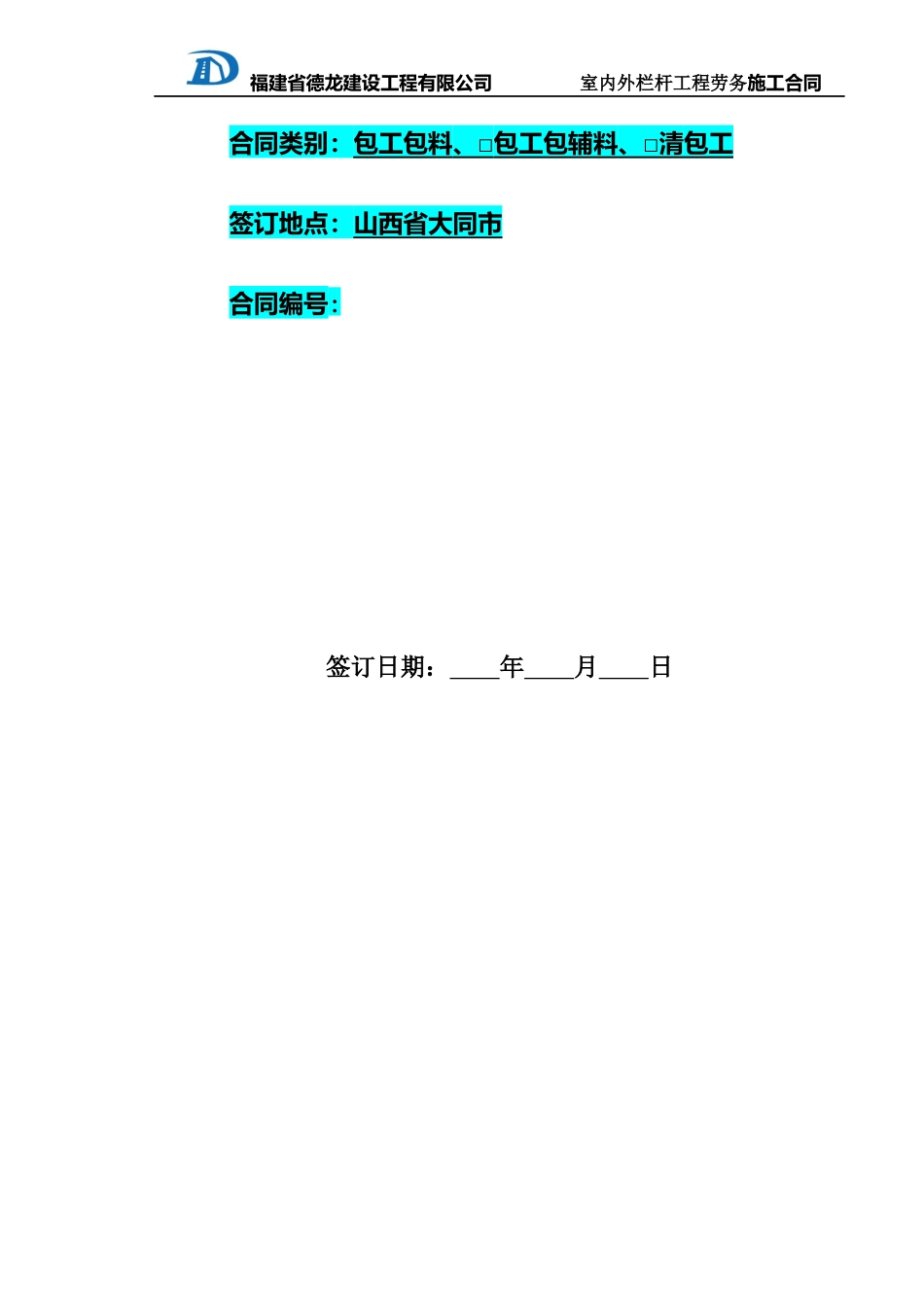 福建省德龙建设工程有限公司　　　　室内外栏杆工程劳务施工合同

合同类别：包工包料、□包工包辅料、□清包工

签订地点：山西省大同市

合同编号：

签订日期：____年____月____日